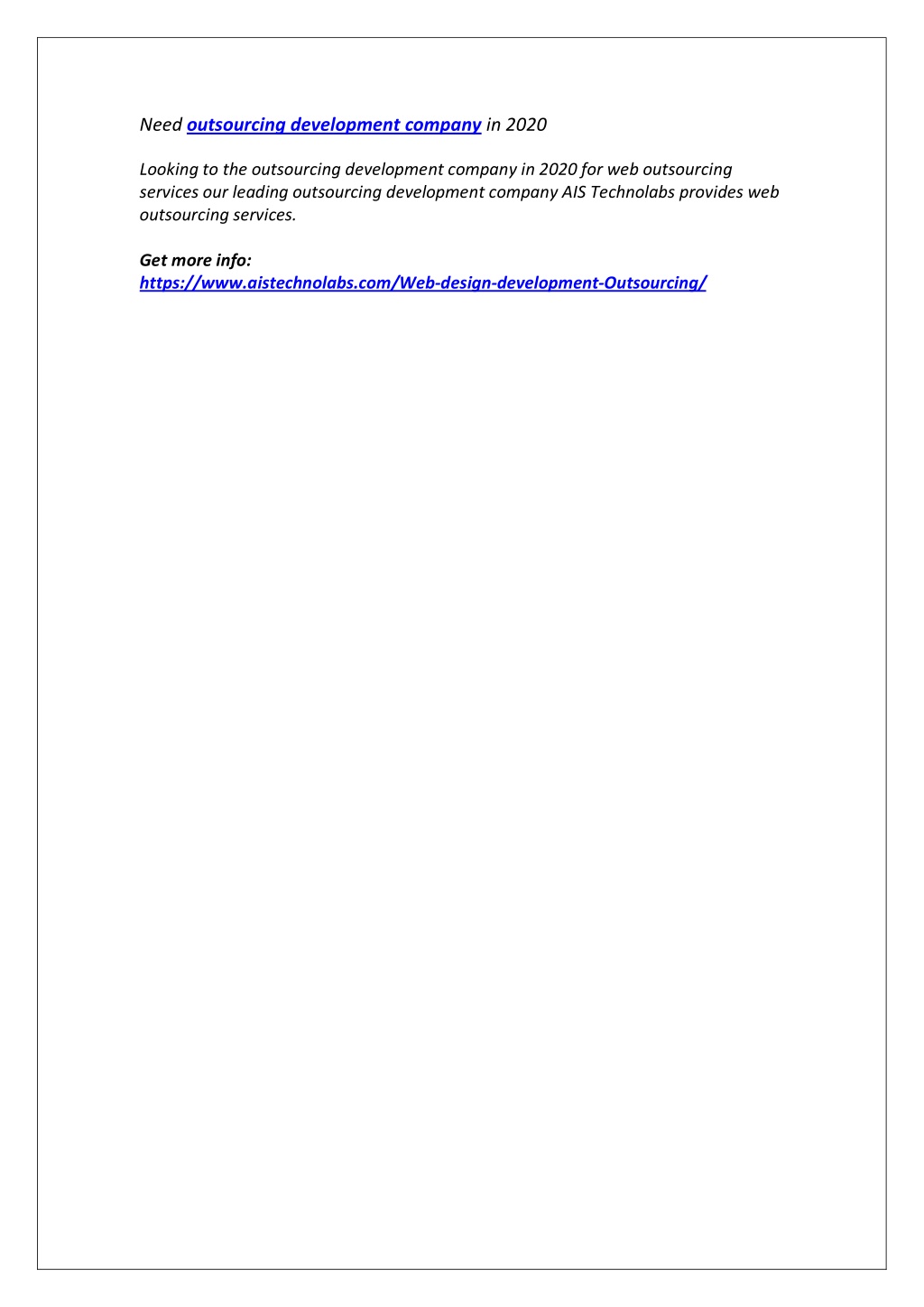 Need outsourcing development company in 2020

Looking to the outsourcing development company in 2020 for web outsourcing services our leading outsourcing development company AIS Technolabs provides web outsourcing services.

Get more info:
https://www.aistechnolabs.com/Web-design-development-Outsourcing/